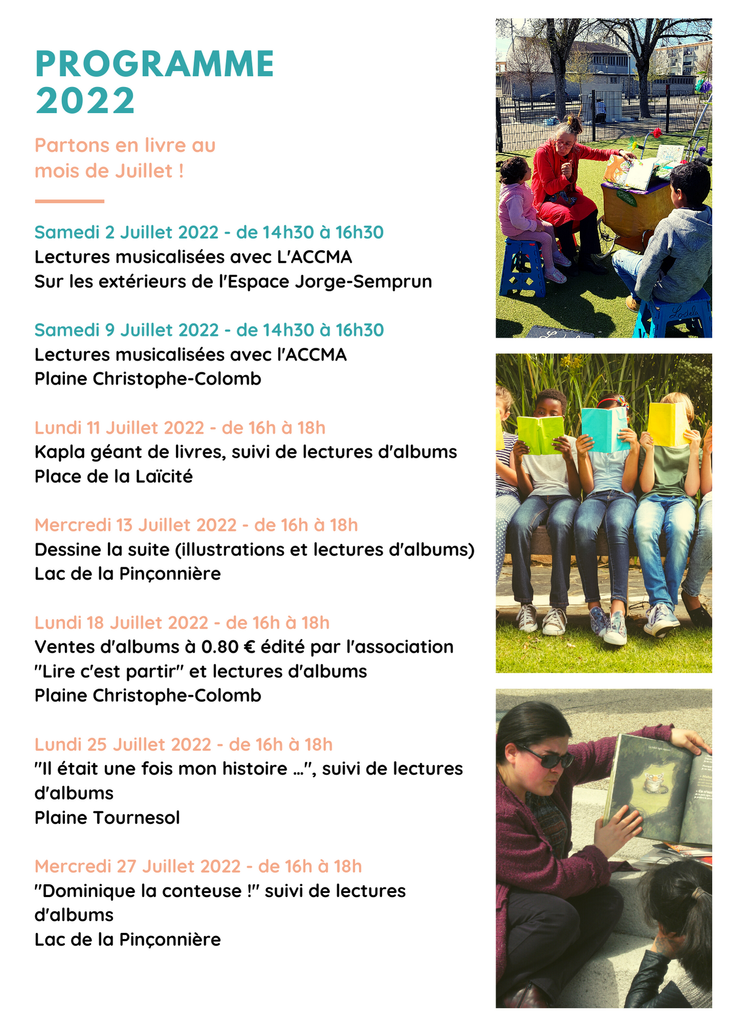 PROGRAMME
2022

Partons en livre au mois de Juillet !

Samedi 2 Juillet 2022 - de 14h30 à 16h30
Lectures musicalisées avec L'ACCMA
Sur les extérieurs de l'Espace Jorge-Semprun

Samedi 9 Juillet 2022 - de 14h30 à 16h30
Lectures musicalisées avec l'ACCMA
Plaine Christophe-Colomb

Lundi 11 Juillet 2022 - de 16h à 18h
Kapla géant de livres, suivi de lectures d'albums
Place de la Laïcité

Mercredi 13 Juillet 2022 - de 16h à 18h
Dessine la suite (illustrations et lectures d'albums)
Lac de la Pinçonnière

Lundi 18 Juillet 2022 - de 16h à 18h
Ventes d'albums à 0.80 € édité par l'association "Lire c'est partir" et lectures d'albums
Plaine Christophe-Colomb

Lundi 25 Juillet 2022 - de 16h à 18h
"Il était une fois mon histoire ...", suivi de lectures d'albums
Plaine Tournesol

Mercredi 27 Juillet 2022 - de 16h à 18h
"Dominique la conteuse !" suivi de lectures d'albums
Lac de la Pinçonnière